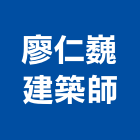 廖仁巍
建築師